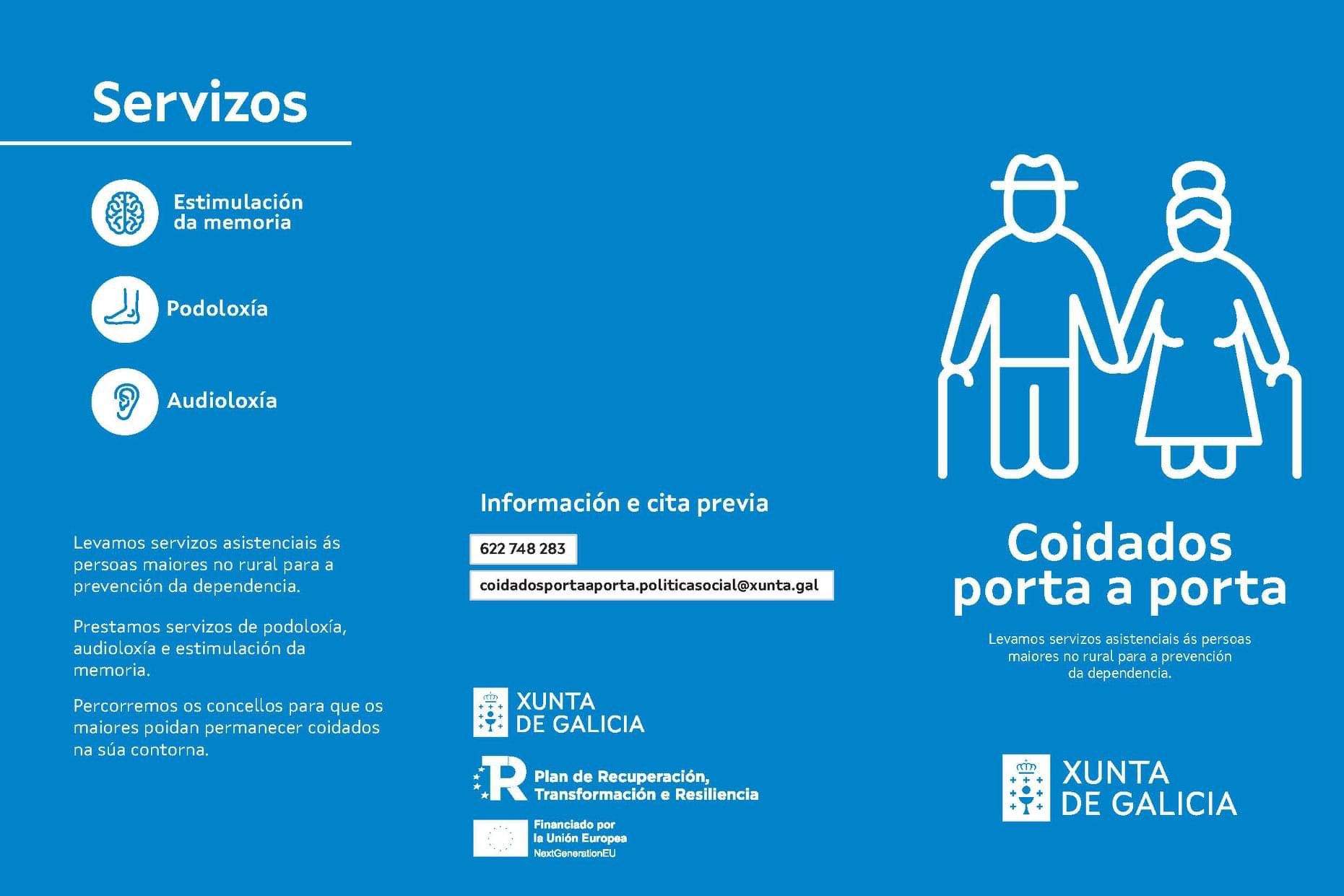 Servizos

Estimulación da memoria

Podoloxía

Audioloxía

Levamos servizos asistenciais ás persoas maiores no rural para a prevención da dependencia.

Prestamos servizos de podoloxía, audioloxía e estimulación da memoria.

Percorremos os concellos para que os maiores poidan permanecer coidados na súa contorna.

Información e cita previa

622 748 283

coidadosportaaporta.politicasocial@xunta.gal

XUNTA DE GALICIA

Plan de Recuperación, Transformación e Resiliencia

Financiado por la Unión Europea NextGenerationEU

Coidados porta a porta

Levamos servizos asistenciais ás persoas maiores no rural para a prevención da dependencia.

XUNTA DE GALICIA